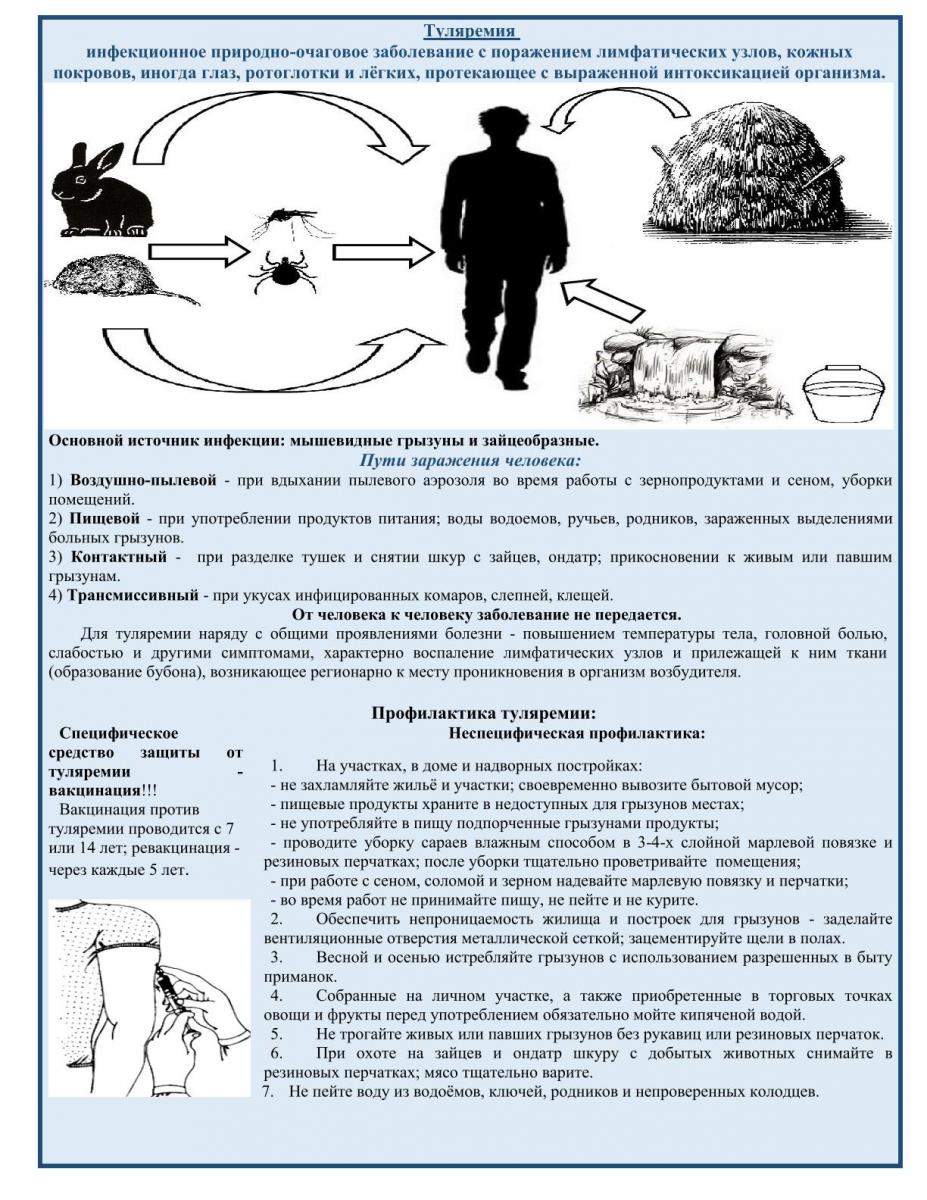 Туляремия
инфекционное природно-очаговое заболевание с поражением лимфатических узлов, кожных покровов, иногда глаз, ротоглотки и лёгких, протекающее с выраженной интоксикацией организма.

Основной источник инфекции: мышевидные грызуны и зайцеобразные.

Пути заражения человека:

1) Воздушно-пылевой - при вдыхании пылевого аэрозоля во время работы с зернопродуктами и сеном, уборки помещений.

2) Пищевой - при употреблении продуктов питания; воды водоемов, ручьев, родников, зараженных выделениями больных грызунов.

3) Контактный - при разделке тушек и снятии шкур с зайцев, ондатр; прикосновении к живым или павшим грызунам.

4) Трансмиссивный - при укусах инфицированных комаров, слепней, клещей.

От человека к человеку заболевание не передается.

Для туляремии наряду с общими проявлениями болезни - повышением температуры тела, головной болью, слабостью и другими симптомами, характерно воспаление лимфатических узлов и прилежащей к ним ткани (образование бубона), возникающее регионарно к месту проникновения в организм возбудителя.

Профилактика туляремии:

Специфическое средство защиты от туляремии - вакцинация!!!

Вакцинация против туляремии проводится с 7 или 14 лет; ревакцинация - через каждые 5 лет.

Неспецифическая профилактика:

1. На участках, в доме и надворных постройках:
- не захламляйте жильё и участки; своевременно вывозите бытовой мусор;
- пищевые продукты храните в недоступных для грызунов местах;
- не употребляйте в пищу подпорченные грызунами продукты;
- проводите уборку сараев влажным способом в 3-4-х слойной марлевой повязке и резиновых перчатках; после уборки тщательно проветривайте помещения;
- при работе с сеном, соломой и зерном надевайте марлевую повязку и перчатки;
- во время работ не принимайте пищу, не пейте и не курите.
2. Обеспечить непроницаемость жилища и построек для грызунов - заделайте вентиляционные отверстия металлической сеткой; зацементируйте щели в полах.
3. Весной и осенью истребляйте грызунов с использованием разрешенных в быту приманок.
4. Собранные на личном участке, а также приобретенные в торговых точках овощи и фрукты перед употреблением обязательно мойте кипяченой водой.
5. Не трогайте живых или павших грызунов без рукавиц или резиновых перчаток.
6. При охоте на зайцев и ондатр шкуру с добытых животных снимайте в резиновых перчатках; мясо тщательно варите.
7. Не пейте воду из водоёмов, ключей, родников и непроверенных колодцев.